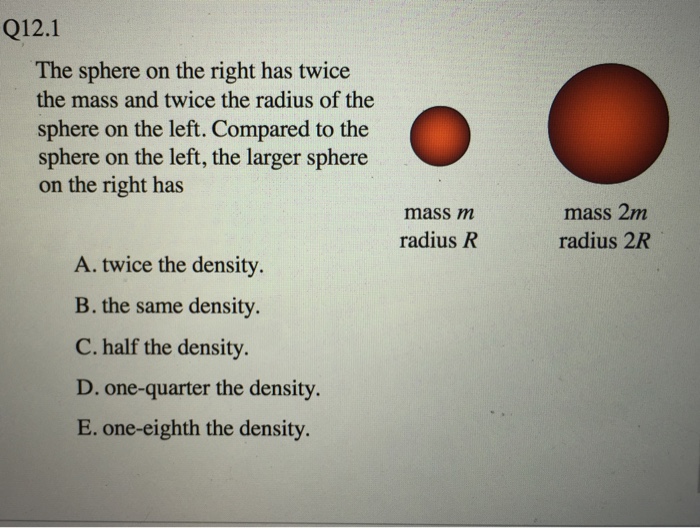 Q12.1

The sphere on the right has twice the mass and twice the radius of the sphere on the left. Compared to the sphere on the left, the larger sphere on the right has

mass $m$
radius $R$

mass $2m$
radius $2R$

A. twice the density.

B. the same density.

C. half the density.

D. one-quarter the density.

E. one-eighth the density.